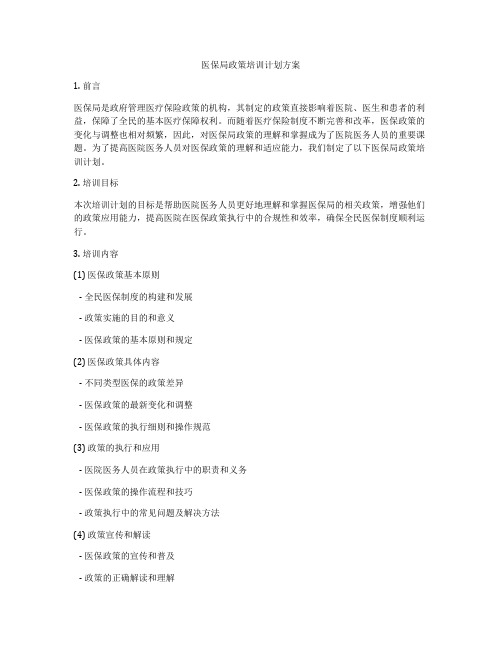 医保局政策培训计划方案

1. 前言

医保局是政府管理医疗保险政策的机构，其制定的政策直接影响着医院、医生和患者的利益，保障了全民的基本医疗保障权利。而随着医疗保险制度不断完善和改革，医保政策的变化与调整也相对频繁，因此，对医保局政策的理解和掌握成为了医院医务人员的重要课题。为了提高医院医务人员对医保政策的理解和适应能力，我们制定了以下医保局政策培训计划。

2. 培训目标

本次培训计划的目标是帮助医院医务人员更好地理解和掌握医保局的相关政策，增强他们的政策应用能力，提高医院在医保政策执行中的合规性和效率，确保全民医保制度顺利运行。

3. 培训内容

(1) 医保政策基本原则

- 全民医保制度的构建和发展

- 政策实施的目的和意义

- 医保政策的基本原则和规定

(2) 医保政策具体内容

- 不同类型医保的政策差异

- 医保政策的最新变化和调整

- 医保政策的执行细则和操作规范

(3) 政策的执行和应用

- 医院医务人员在政策执行中的职责和义务

- 医保政策的操作流程和技巧

- 政策执行中的常见问题及解决方法

(4) 政策宣传和解读

- 医保政策的宣传和普及

- 政策的正确解读和理解